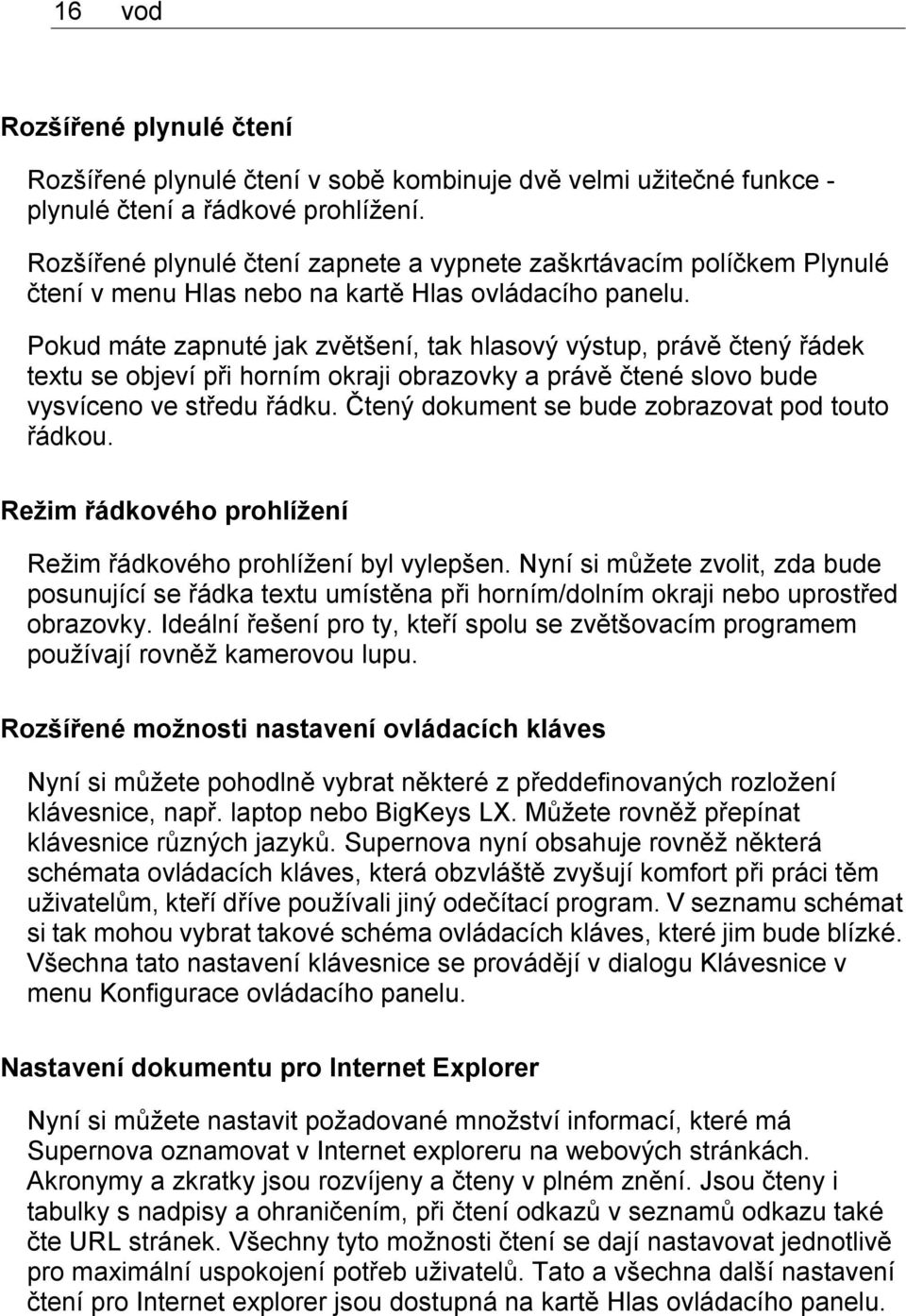 16 vod

Rozšířené plynulé čtení

Rozšířené plynulé čtení v sobě kombinuje dvě velmi užitečné funkce - plynulé čtení a řádkové prohlížení.

Rozšířené plynulé čtení zapnete a vypnete zaškrtávacím políčkem Plynulé čtení v menu Hlas nebo na kartě Hlas ovládacího panelu.

Pokud máte zapnuté jak zvětšení, tak hlasový výstup, právě čtený řádek textu se objeví při horním okraji obrazovky a právě čtené slovo bude vysvíceno ve středu řádku. Čtený dokument se bude zobrazovat pod touto řádkou.

Režim řádkového prohlížení

Režim řádkového prohlížení byl vylepšen. Nyní si můžete zvolit, zda bude posunující se řádka textu umístěna při horním/dolním okraji nebo uprostřed obrazovky. Ideální řešení pro ty, kteří spolu se zvětšovacím programem používají rovněž kamerovou lupu.

Rozšířené možnosti nastavení ovládacích kláves

Nyní si můžete pohodlně vybrat některé z předdefinovaných rozložení klávesnice, např. laptop nebo BigKeys LX. Můžete rovněž přepínat klávesnice různých jazyků. Supernova nyní obsahuje rovněž některá schémata ovládacích kláves, která obzvláště zvyšují komfort při práci těm uživatelům, kteří dříve používali jiný odečítací program. V seznamu schémat si tak mohou vybrat takové schéma ovládacích kláves, které jim bude blízké. Všechna tato nastavení klávesnice se provádějí v dialogu Klávesnice v menu Konfigurace ovládacího panelu.

Nastavení dokumentu pro Internet Explorer

Nyní si můžete nastavit požadované množství informací, které má Supernova oznamovat v Internet exploreru na webových stránkách. Akronymy a zkratky jsou rozvíjeny a čteny v plném znění. Jsou čteny i tabulky s nadpisy a ohraničením, při čtení odkazů v seznamů odkazu také čte URL stránek. Všechny tyto možnosti čtení se dají nastavovat jednotlivě pro maximální uspokojení potřeb uživatelů. Tato a všechna další nastavení čtení pro Internet explorer jsou dostupná na kartě Hlas ovládacího panelu.